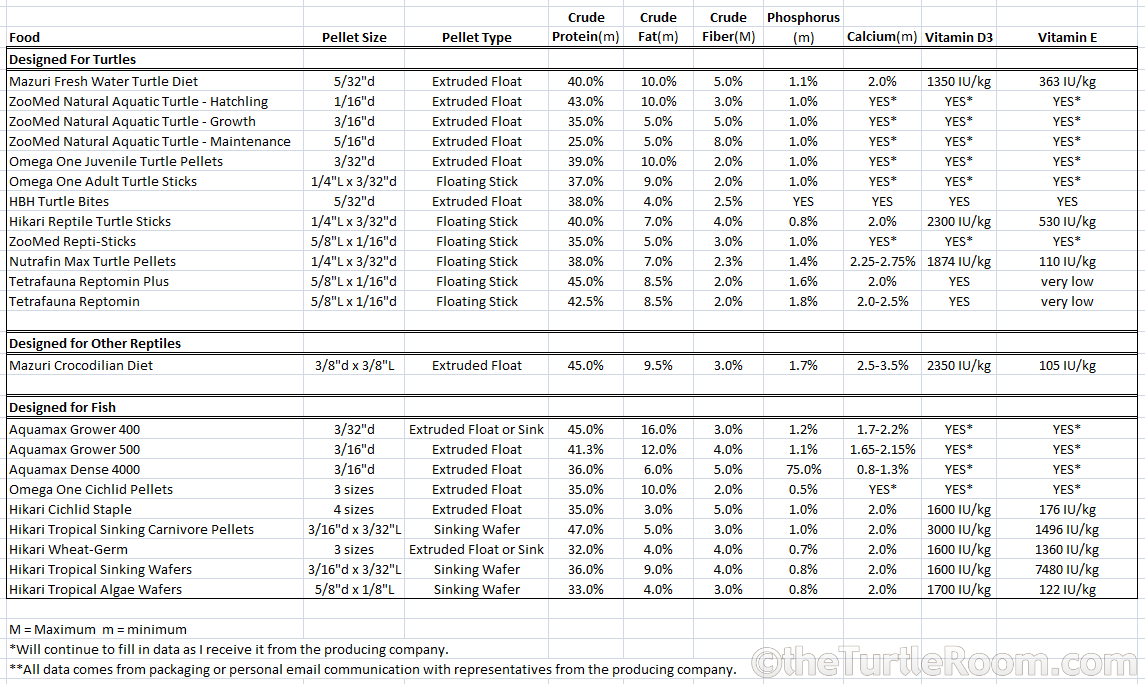 | Food | Pellet Size | Pellet Type | Crude Protein(m) | Crude Fat(m) | Crude Fiber(M) | Phosphorus (m) | Calcium(m) | Vitamin D3 | Vitamin E |
|---|---|---|---|---|---|---|---|---|---|
| **Designed For Turtles** | | | | | | | | | |
| Mazuri Fresh Water Turtle Diet | 5/32"d | Extruded Float | 40.0% | 10.0% | 5.0% | 1.1% | 2.0% | 1350 IU/kg | 363 IU/kg |
| ZooMed Natural Aquatic Turtle - Hatchling | 1/16"d | Extruded Float | 43.0% | 10.0% | 3.0% | 1.0% | YES* | YES* | YES* |
| ZooMed Natural Aquatic Turtle - Growth | 3/16"d | Extruded Float | 35.0% | 5.0% | 5.0% | 1.0% | YES* | YES* | YES* |
| ZooMed Natural Aquatic Turtle - Maintenance | 5/16"d | Extruded Float | 25.0% | 5.0% | 8.0% | 1.0% | YES* | YES* | YES* |
| Omega One Juvenile Turtle Pellets | 3/32"d | Extruded Float | 39.0% | 10.0% | 2.0% | 1.0% | YES* | YES* | YES* |
| Omega One Adult Turtle Sticks | 1/4"L x 3/32"d | Floating Stick | 37.0% | 9.0% | 2.0% | 1.0% | YES* | YES* | YES* |
| HBH Turtle Bites | 5/32"d | Extruded Float | 38.0% | 4.0% | 2.5% | YES | YES | YES | YES |
| Hikari Reptile Turtle Sticks | 1/4"L x 3/32"d | Floating Stick | 40.0% | 7.0% | 4.0% | 0.8% | 2.0% | 2300 IU/kg | 530 IU/kg |
| ZooMed Repti-Sticks | 5/8"L x 1/16"d | Floating Stick | 35.0% | 5.0% | 3.0% | 1.0% | YES* | YES* | YES* |
| Nutrafin Max Turtle Pellets | 1/4"L x 3/32"d | Floating Stick | 38.0% | 7.0% | 2.3% | 1.4% | 2.25-2.75% | 1874 IU/kg | 110 IU/kg |
| Tetrafauna Reptomin Plus | 5/8"L x 1/16"d | Floating Stick | 45.0% | 8.5% | 2.0% | 1.6% | 2.0% | YES | very low |
| Tetrafauna Reptomin | 5/8"L x 1/16"d | Floating Stick | 42.5% | 8.5% | 2.0% | 1.8% | 2.0-2.5% | YES | very low |
| **Designed for Other Reptiles** | | | | | | | | | |
| Mazuri Crocodilian Diet | 3/8"d x 3/8"L | Extruded Float | 45.0% | 9.5% | 3.0% | 1.7% | 2.5-3.5% | 2350 IU/kg | 105 IU/kg |
| **Designed for Fish** | | | | | | | | | |
| Aquamax Grower 400 | 3/32"d | Extruded Float or Sink | 45.0% | 16.0% | 3.0% | 1.2% | 1.7-2.2% | YES* | YES* |
| Aquamax Grower 500 | 3/16"d | Extruded Float | 41.3% | 12.0% | 4.0% | 1.1% | 1.65-2.15% | YES* | YES* |
| Aquamax Dense 4000 | 3/16"d | Extruded Float | 36.0% | 6.0% | 5.0% | 75.0% | 0.8-1.3% | YES* | YES* |
| Omega One Cichlid Pellets | 3 sizes | Extruded Float | 35.0% | 10.0% | 2.0% | 0.5% | YES* | YES* | YES* |
| Hikari Cichlid Staple | 4 sizes | Extruded Float | 35.0% | 3.0% | 5.0% | 1.0% | 2.0% | 1600 IU/kg | 176 IU/kg |
| Hikari Tropical Sinking Carnivore Pellets | 3/16"d x 3/32"L | Sinking Wafer | 47.0% | 5.0% | 3.0% | 1.0% | 2.0% | 3000 IU/kg | 1496 IU/kg |
| Hikari Wheat-Germ | 3 sizes | Extruded Float or Sink | 32.0% | 4.0% | 4.0% | 0.7% | 2.0% | 1600 IU/kg | 1360 IU/kg |
| Hikari Tropical Sinking Wafers | 3/16"d x 3/32"L | Sinking Wafer | 36.0% | 9.0% | 4.0% | 0.8% | 2.0% | 1600 IU/kg | 7480 IU/kg |
| Hikari Tropical Algae Wafers | 5/8"d x 1/8"L | Sinking Wafer | 33.0% | 4.0% | 3.0% | 0.8% | 2.0% | 1700 IU/kg | 122 IU/kg |

M = Maximum m = minimum
*Will continue to fill in data as I receive it from the producing company.
**All data comes from packaging or personal email communication with representatives from the producing company.

©theTurtleRoom.com